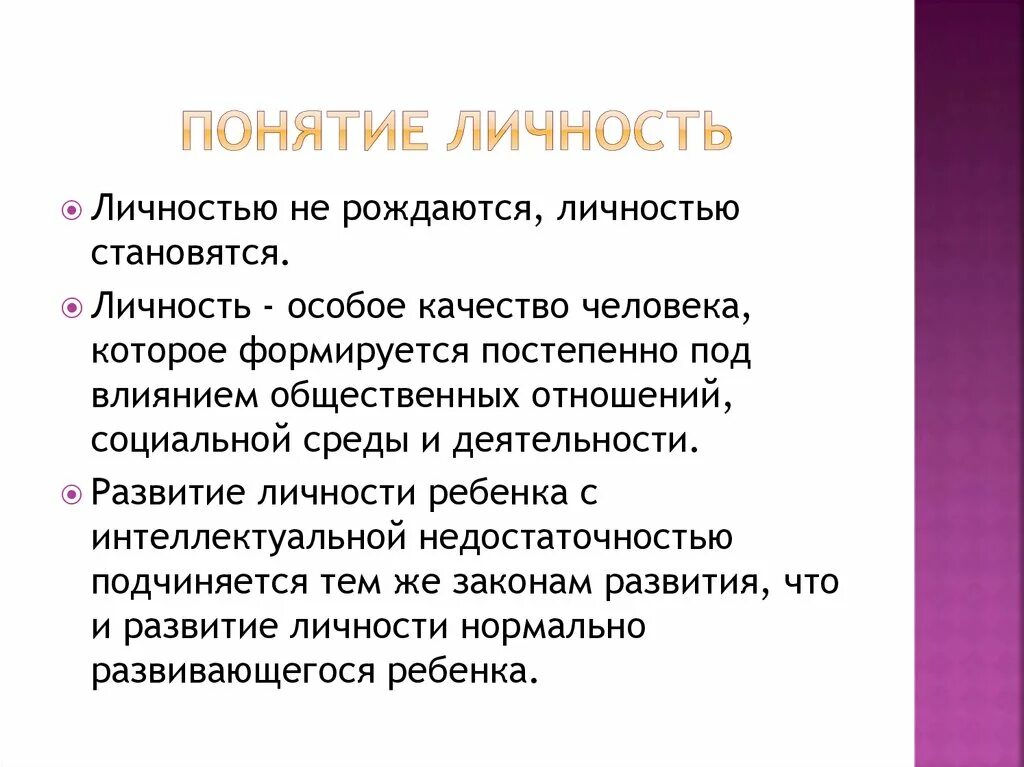 ПОНЯТИЕ ЛИЧНОСТЬ

Личностью не рождаются, личностью становятся.

Личность - особое качество человека, которое формируется постепенно под влиянием общественных отношений, социальной среды и деятельности.

Развитие личности ребенка с интеллектуальной недостаточностью подчиняется тем же законам развития, что и развитие личности нормально развивающегося ребенка.